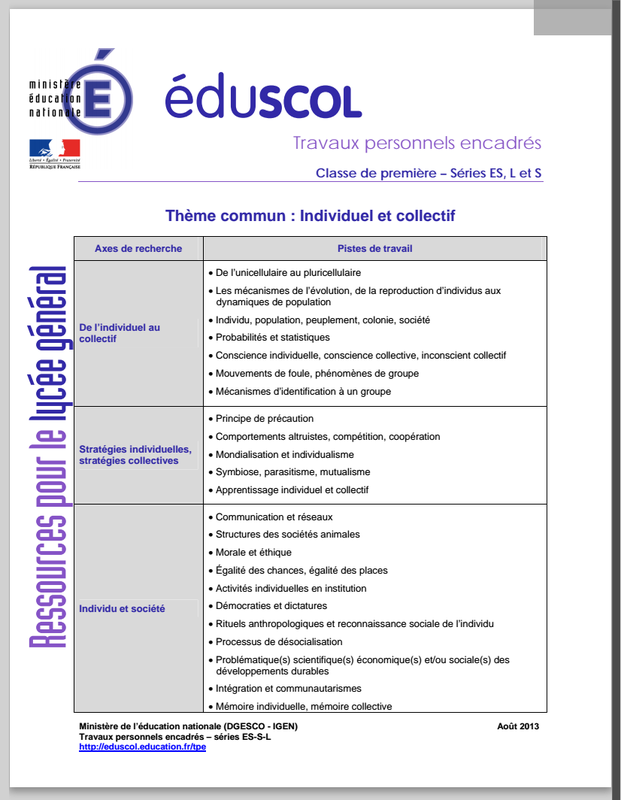 ministère
éducation
nationale

Liberté • Égalité • Fraternité
RÉPUBLIQUE FRANÇAISE

éduscol

Travaux personnels encadrés

Classe de première – Séries ES, L et S

Ressources pour le lycée général

Thème commun : Individuel et collectif

| Axes de recherche | Pistes de travail |
|---|---|
| De l'individuel au collectif | • De l'unicellulaire au pluricellulaire • Les mécanismes de l'évolution, de la reproduction d'individus aux dynamiques de population • Individu, population, peuplement, colonie, société • Probabilités et statistiques • Conscience individuelle, conscience collective, inconscient collectif • Mouvements de foule, phénomènes de groupe • Mécanismes d'identification à un groupe |
| Stratégies individuelles, stratégies collectives | • Principe de précaution • Comportements altruistes, compétition, coopération • Mondialisation et individualisme • Symbiose, parasitisme, mutualisme • Apprentissage individuel et collectif |
| Individu et société | • Communication et réseaux • Structures des sociétés animales • Morale et éthique • Égalité des chances, égalité des places • Activités individuelles en institution • Démocraties et dictatures • Rituels anthropologiques et reconnaissance sociale de l'individu • Processus de désocialisation • Problématique(s) scientifique(s) économique(s) et/ou sociale(s) des développements durables • Intégration et communautarismes • Mémoire individuelle, mémoire collective |

Ministère de l'éducation nationale (DGESCO - IGEN)
Travaux personnels encadrés – séries ES-S-L
http://eduscol.education.fr/tpe

Août 2013